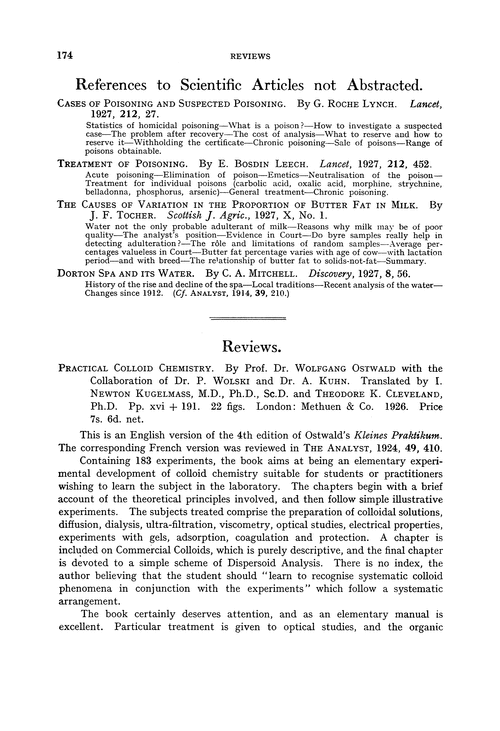 174

REVIEWS

References to Scientific Articles not Abstracted.

CASES OF POISONING AND SUSPECTED POISONING. By G. ROCHE LYNCH. Lancet, 1927, 212, 27.

Statistics of homicidal poisoning—What is a poison?—How to investigate a suspected case—The problem after recovery—The cost of analysis—What to reserve and how to reserve it—Withholding the certificate—Chronic poisoning—Sale of poisons—Range of poisons obtainable.

TREATMENT OF POISONING. By E. BOSDIN LEECH. Lancet, 1927, 212, 452.

Acute poisoning—Elimination of poison—Emetics—Neutralisation of the poison—Treatment for individual poisons (carbolic acid, oxalic acid, morphine, strychnine, belladonna, phosphorus, arsenic)—General treatment—Chronic poisoning.

THE CAUSES OF VARIATION IN THE PROPORTION OF BUTTER FAT IN MILK. By J. F. TOCHER. Scottish J. Agric., 1927, X, No. 1.

Water not the only probable adulterant of milk—Reasons why milk may be of poor quality—The analyst's position—Evidence in Court—Do byre samples really help in detecting adulteration?—The rôle and limitations of random samples—Average percentages valueless in Court—Butter fat percentage varies with age of cow—with lactation period—and with breed—The relationship of butter fat to solids-not-fat—Summary.

DORTON SPA AND ITS WATER. By C. A. MITCHELL. Discovery, 1927, 8, 56.

History of the rise and decline of the spa—Local traditions—Recent analysis of the water—Changes since 1912. (Cf. ANALYST, 1914, 39, 210.)

Reviews.

PRACTICAL COLLOID CHEMISTRY. By Prof. Dr. WOLFGANG OSTWALD with the Collaboration of Dr. P. WOLSKI and Dr. A. KUHN. Translated by I. NEWTON KUGELMASS, M.D., Ph.D., Sc.D. and THEODORE K. CLEVELAND, Ph.D. Pp. xvi + 191. 22 figs. London: Methuen & Co. 1926. Price 7s. 6d. net.

This is an English version of the 4th edition of Ostwald's Kleines Praktikum. The corresponding French version was reviewed in THE ANALYST, 1924, 49, 410.

Containing 183 experiments, the book aims at being an elementary experimental development of colloid chemistry suitable for students or practitioners wishing to learn the subject in the laboratory. The chapters begin with a brief account of the theoretical principles involved, and then follow simple illustrative experiments. The subjects treated comprise the preparation of colloidal solutions, diffusion, dialysis, ultra-filtration, viscometry, optical studies, electrical properties, experiments with gels, adsorption, coagulation and protection. A chapter is included on Commercial Colloids, which is purely descriptive, and the final chapter is devoted to a simple scheme of Dispersoid Analysis. There is no index, the author believing that the student should "learn to recognise systematic colloid phenomena in conjunction with the experiments" which follow a systematic arrangement.

The book certainly deserves attention, and as an elementary manual is excellent. Particular treatment is given to optical studies, and the organic